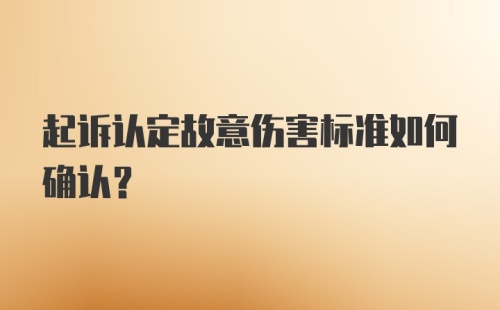 起诉认定故意伤害标准如何确认？